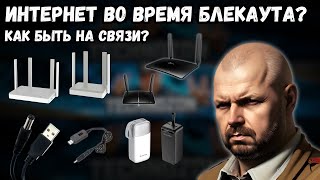 ИНТЕРНЕТ ВО ВРЕМЯ БЛЕКАУТА?
КАК БЫТЬ НА СВЯЗИ?